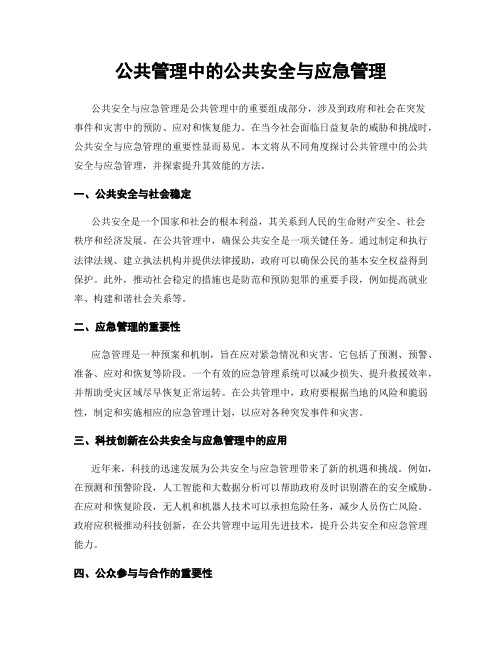 公共管理中的公共安全与应急管理

公共安全与应急管理是公共管理中的重要组成部分，涉及到政府和社会在突发事件和灾害中的预防、应对和恢复能力。在当今社会面临日益复杂的威胁和挑战时，公共安全与应急管理的重要性显而易见。本文将从不同角度探讨公共管理中的公共安全与应急管理，并探索提升其效能的方法。

一、公共安全与社会稳定

公共安全是一个国家和社会的根本利益，其关系到人民的生命财产安全、社会秩序和经济发展。在公共管理中，确保公共安全是一项关键任务。通过制定和执行法律法规、建立执法机构并提供法律援助，政府可以确保公民的基本安全权益得到保护。此外，推动社会稳定的措施也是防范和预防犯罪的重要手段，例如提高就业率、构建和谐社会关系等。

二、应急管理的重要性

应急管理是一种预案和机制，旨在应对紧急情况和灾害。它包括了预测、预警、准备、应对和恢复等阶段。一个有效的应急管理系统可以减少损失、提升救援效率，并帮助受灾区域尽早恢复正常运转。在公共管理中，政府要根据当地的风险和脆弱性，制定和实施相应的应急管理计划，以应对各种突发事件和灾害。

三、科技创新在公共安全与应急管理中的应用

近年来，科技的迅速发展为公共安全与应急管理带来了新的机遇和挑战。例如，在预测和预警阶段，人工智能和大数据分析可以帮助政府及时识别潜在的安全威胁。在应对和恢复阶段，无人机和机器人技术可以承担危险任务，减少人员伤亡风险。政府应积极推动科技创新，在公共管理中运用先进技术，提升公共安全和应急管理能力。

四、公众参与与合作的重要性